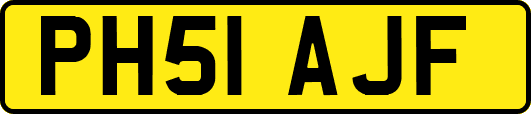 PH51 AJF